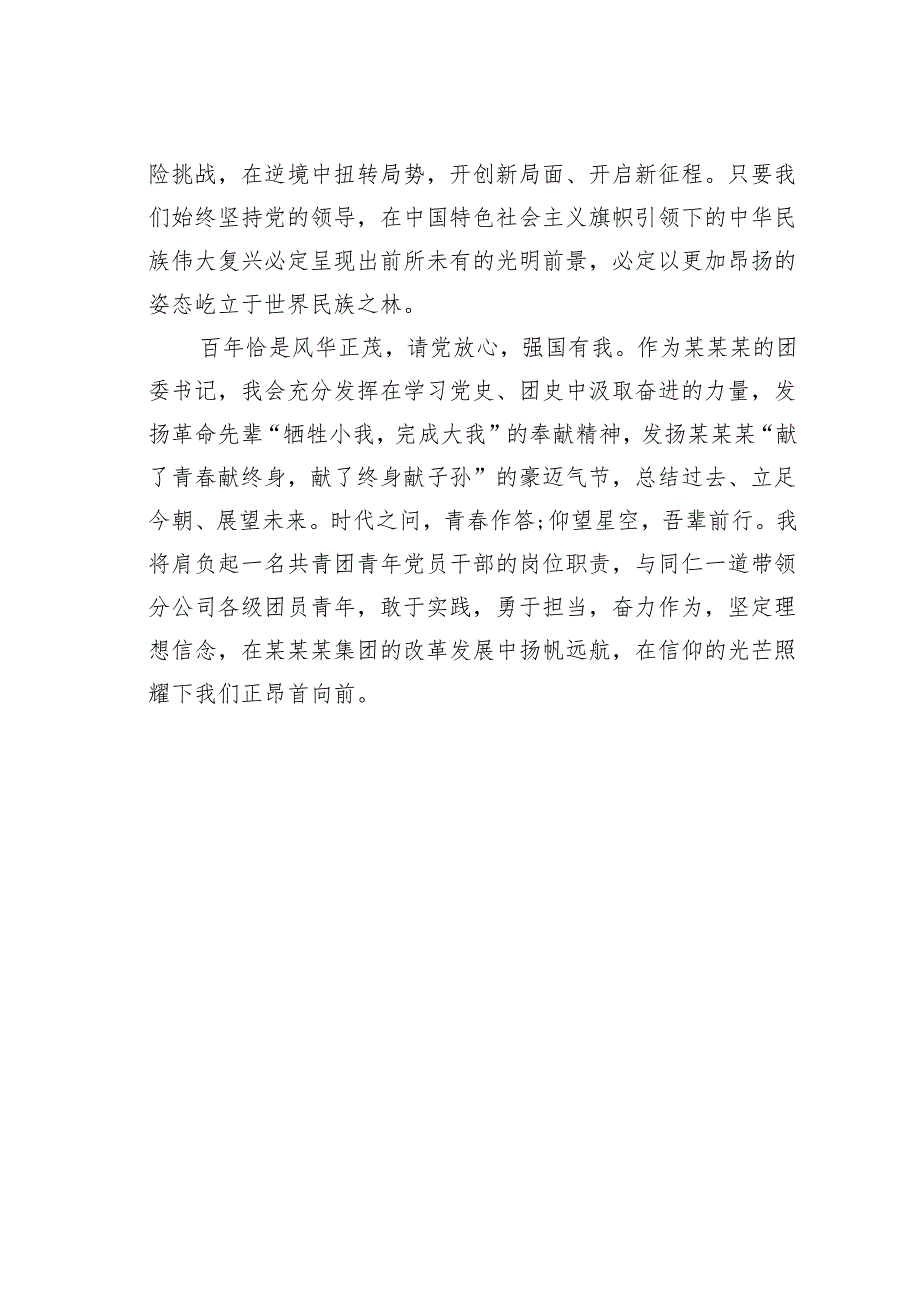 险挑战，在逆境中扭转局势，开创新局面、开启新征程。只要我们始终坚持党的领导，在中国特色社会主义旗帜引领下的中华民族伟大复兴必定呈现出前所未有的光明前景，必定以更加昂扬的姿态屹立于世界民族之林。

百年恰是风华正茂，请党放心，强国有我。作为某某某的团委书记，我会充分发挥在学习党史、团史中汲取奋进的力量，发扬革命先辈“牺牲小我，完成大我”的奉献精神，发扬某某某“献了青春献终身，献了终身献子孙”的豪迈气节，总结过去、立足今朝、展望未来。时代之问，青春作答;仰望星空，吾辈前行。我将肩负起一名共青团青年党员干部的岗位职责，与同仁一道带领分公司各级团员青年，敢于实践，勇于担当，奋力作为，坚定理想信念，在某某某集团的改革发展中扬帆远航，在信仰的光芒照耀下我们正昂首向前。